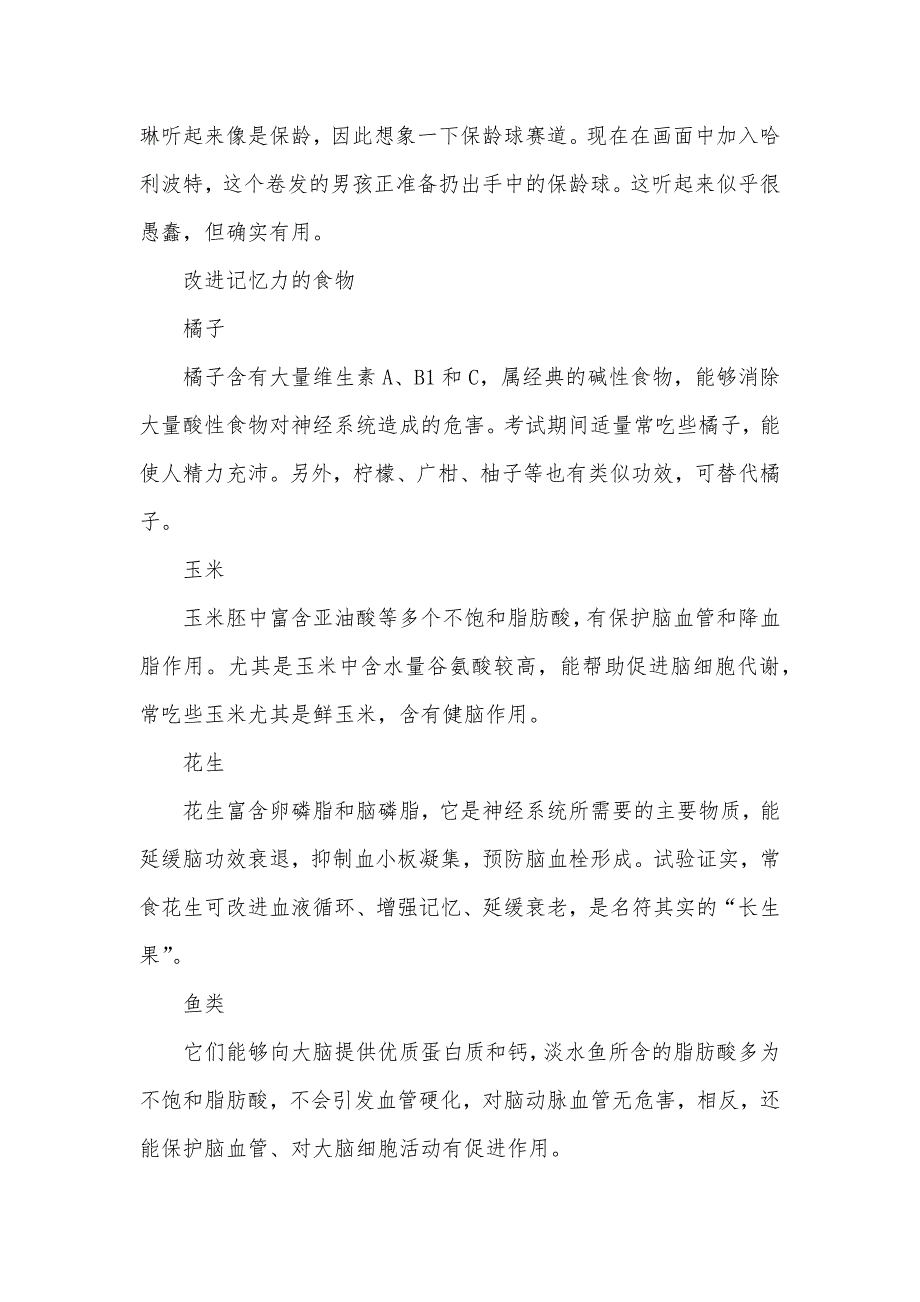 琳听起来像是保龄，因此想象一下保龄球赛道。现在在画面中加入哈利波特，这个卷发的男孩正准备扔出手中的保龄球。这听起来似乎很愚蠢，但确实有用。

改进记忆力的食物

橘子

橘子含有大量维生素 A、B1 和 C，属经典的碱性食物，能够消除大量酸性食物对神经系统造成的危害。考试期间适量常吃些橘子，能使人精力充沛。另外，柠檬、广柑、柚子等也有类似功效，可替代橘子。

玉米

玉米胚中富含亚油酸等多个不饱和脂肪酸，有保护脑血管和降血脂作用。尤其是玉米中含水量谷氨酸较高，能帮助促进脑细胞代谢，常吃些玉米尤其是鲜玉米，含有健脑作用。

花生

花生富含卵磷脂和脑磷脂，它是神经系统所需要的主要物质，能延缓脑功效衰退，抑制血小板凝集，预防脑血栓形成。试验证实，常食花生可改进血液循环、增强记忆、延缓衰老，是名符其实的“长生果”。

鱼类

它们能够向大脑提供优质蛋白质和钙，淡水鱼所含的脂肪酸多为不饱和脂肪酸，不会引发血管硬化，对脑动脉血管无危害，相反，还能保护脑血管、对大脑细胞活动有促进作用。